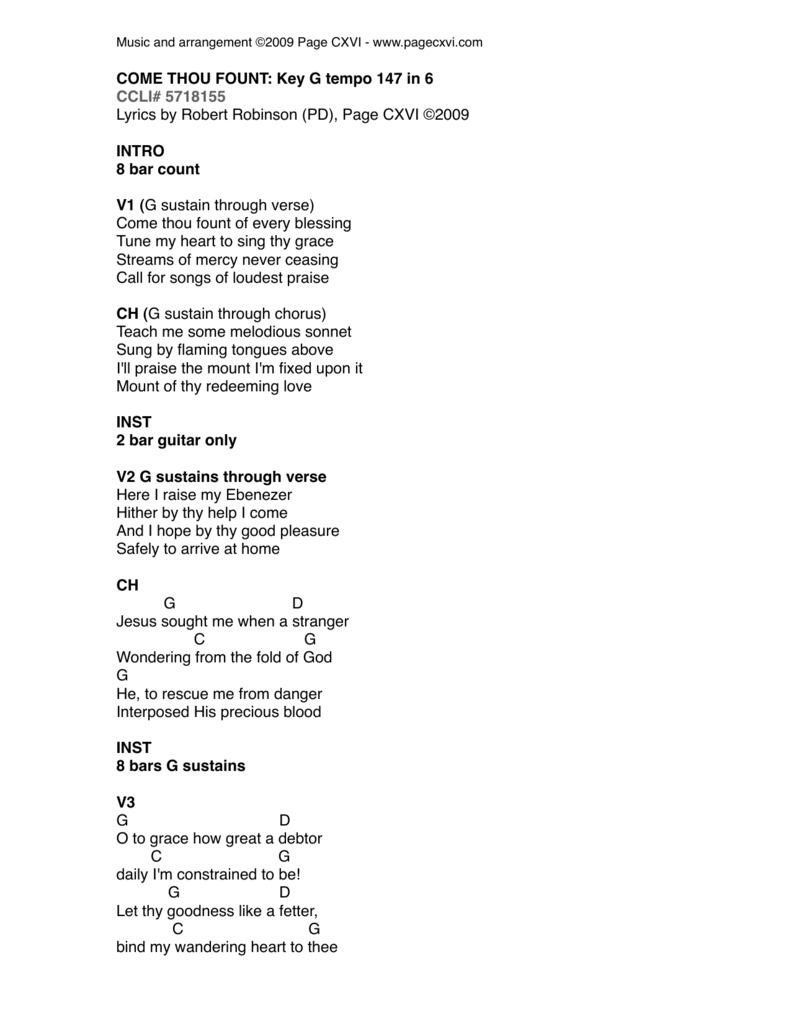 Music and arrangement ©2009 Page CXVI - www.pagecxvi.com

COME THOU FOUNT: Key G tempo 147 in 6
CCLI# 5718155
Lyrics by Robert Robinson (PD), Page CXVI ©2009

INTRO
8 bar count

V1 (G sustain through verse)
Come thou fount of every blessing
Tune my heart to sing thy grace
Streams of mercy never ceasing
Call for songs of loudest praise

CH (G sustain through chorus)
Teach me some melodious sonnet
Sung by flaming tongues above
I'll praise the mount I'm fixed upon it
Mount of thy redeeming love

INST
2 bar guitar only

V2 G sustains through verse
Here I raise my Ebenezer
Hither by thy help I come
And I hope by thy good pleasure
Safely to arrive at home

CH
G D
Jesus sought me when a stranger
C G
Wondering from the fold of God
G
He, to rescue me from danger
Interposed His precious blood

INST
8 bars G sustains

V3
G D
O to grace how great a debtor
C G
daily I'm constrained to be!
G D
Let thy goodness like a fetter,
C G
bind my wandering heart to thee